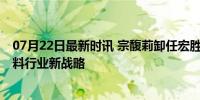 07月22日最新时讯 宗馥莉卸任宏胜
料行业新战略